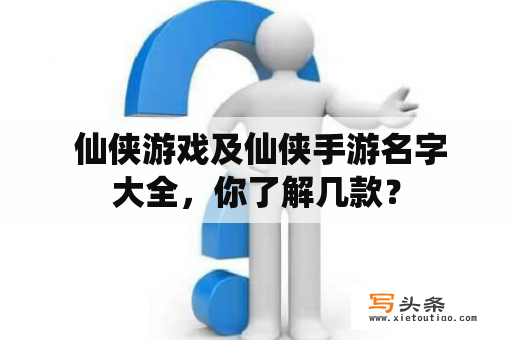 仙侠游戏及仙侠手游名字大全，你了解几款？

写头条
www.xietoutiao.com